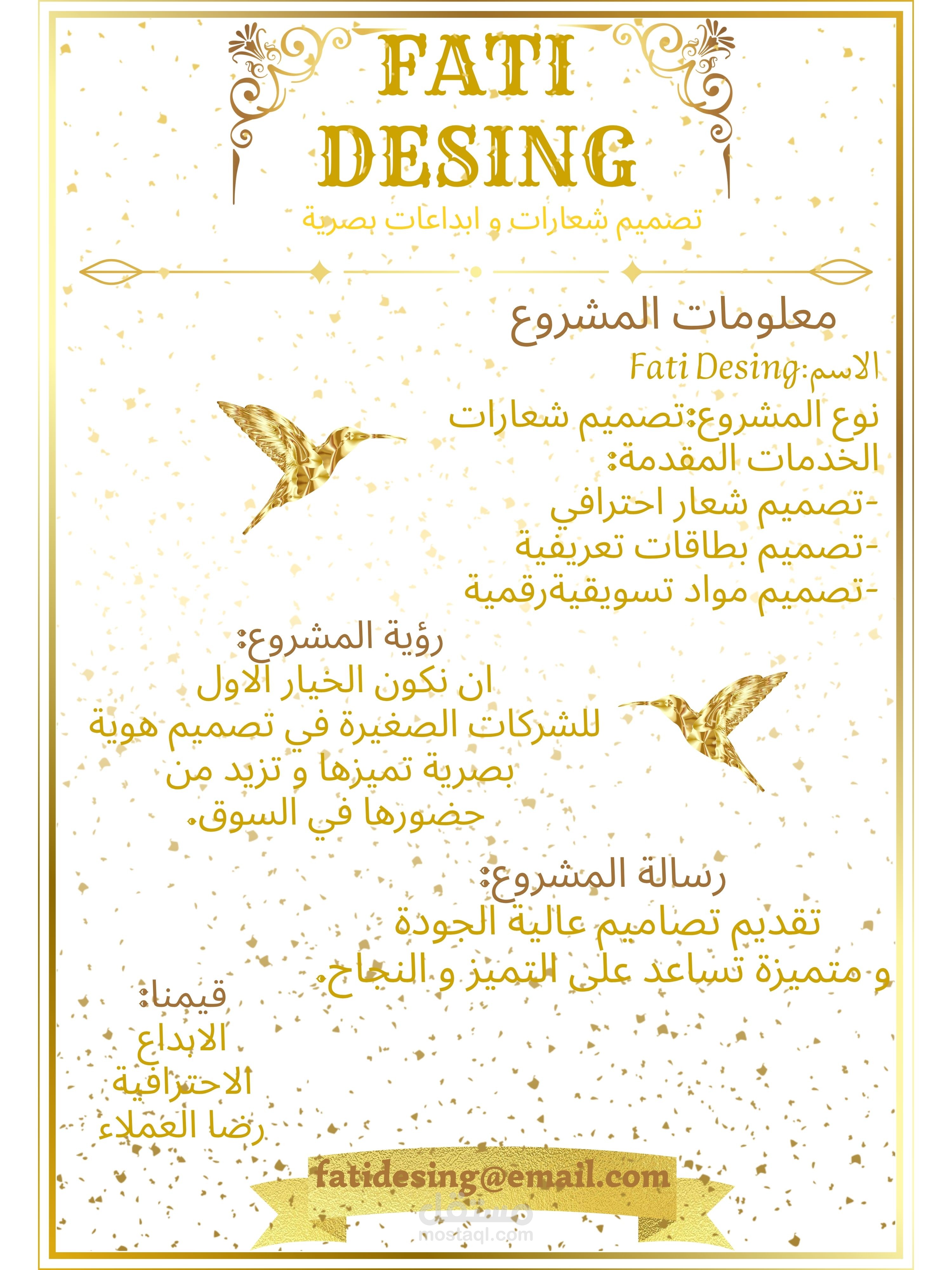 FATI DESING

تصميم شعارات و ابداعات بصرية

معلومات المشروع

الاسم:Fati Desing

نوع المشروع:تصميم شعارات

الخدمات المقدمة:

-تصميم شعار احترافي

-تصميم بطاقات تعريفية

-تصميم مواد تسويقيةرقمية

رؤية المشروع:

ان نكون الخيار الاول للشركات الصغيرة في تصميم هوية بصرية تميزها و تزيد من حضورها في السوق.

رسالة المشروع:

تقديم تصاميم عالية الجودة و متميزة تساعد على التميز و النجاح.

قيمنا:

الابداع

الاحترافية

رضا العملاء

fatidesing@email.com

مستقل
mostaql.com